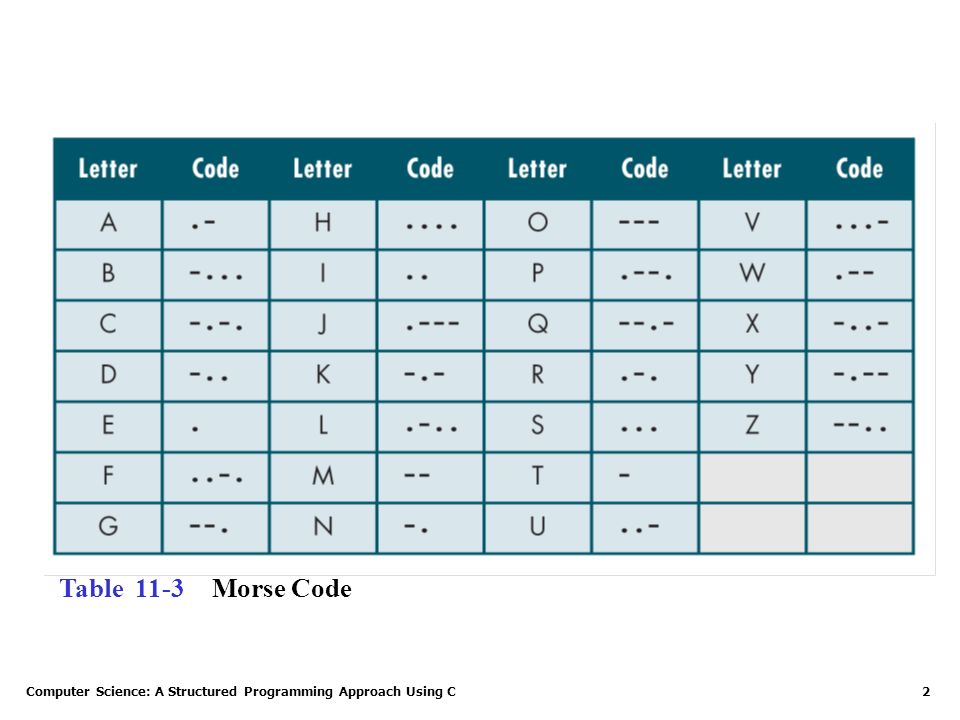 | Letter | Code | Letter | Code | Letter | Code | Letter | Code |
|---|---|---|---|---|---|---|---|
| A | .- | H | .... | O | --- | V | ...- |
| B | -... | I | .. | P | .--. | W | .-- |
| C | -.-. | J | .--- | Q | --.- | X | -..- |
| D | -.. | K | -.- | R | .-. | Y | -.-- |
| E | . | L | .-.. | S | ... | Z | --.. |
| F | ..-. | M | -- | T | - | | |
| G | --. | N | -. | U | ..- | | |

Table 11-3 Morse Code

Computer Science: A Structured Programming Approach Using C

2